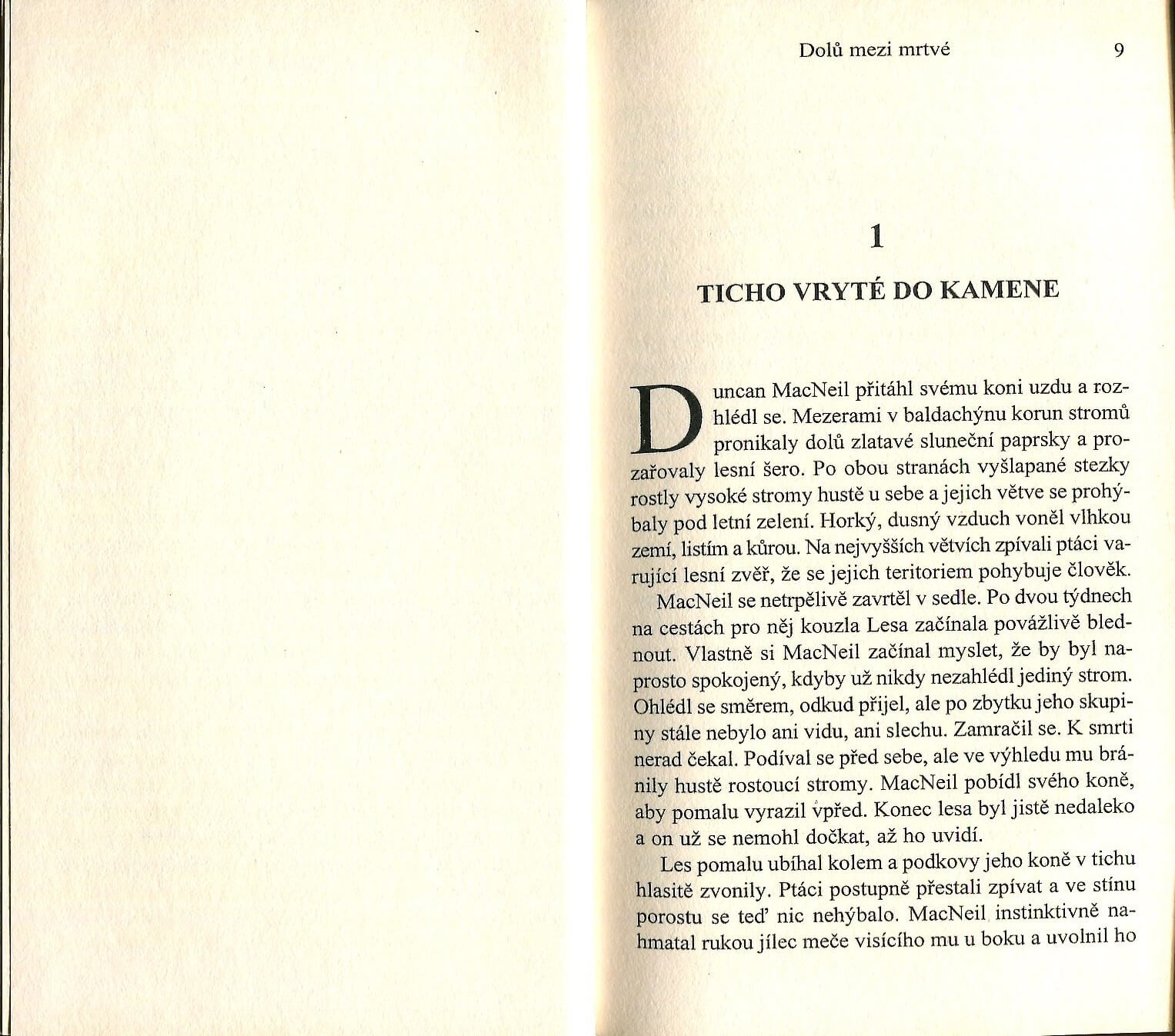 Dolů mezi mrtvé 9

1

TICHO VRYTÉ DO KAMENE

Duncan MacNeil přitáhl svému koni uzdu a rozhlédl se. Mezerami v baldachýnu korun stromů pronikaly dolů zlatavé sluneční paprsky a prozařovaly lesní šero. Po obou stranách vyšlapané stezky rostly vysoké stromy hustě u sebe a jejich větve se prohýbaly pod letní zelení. Horký, dusný vzduch voněl vlhkou zemí, listím a kůrou. Na nejvyšších větvích zpívali ptáci varující lesní zvěř, že se jejich teritoriem pohybuje člověk.

MacNeil se netrpělivě zavrtěl v sedle. Po dvou týdnech na cestách pro něj kouzla Lesa začínala povážlivě blednout. Vlastně si MacNeil začínal myslet, že by byl naprosto spokojený, kdyby už nikdy nezahlédl jediný strom. Ohlédl se směrem, odkud přijel, ale po zbytku jeho skupiny stále nebylo ani vidu, ani slechu. Zamračil se. K smrti nerad čekal. Podíval se před sebe, ale ve výhledu mu bránily hustě rostoucí stromy. MacNeil pobídl svého koně, aby pomalu vyrazil vpřed. Konec lesa byl jistě nedaleko a on už se nemohl dočkat, až ho uvidí.

Les pomalu ubíhal kolem a podkovy jeho koně v tichu hlasitě zvonily. Ptáci postupně přestali zpívat a ve stínu porostu se teď nic nehýbalo. MacNeil instinktivně nahmatal rukou jílec meče visícího mu u boku a uvolnil ho